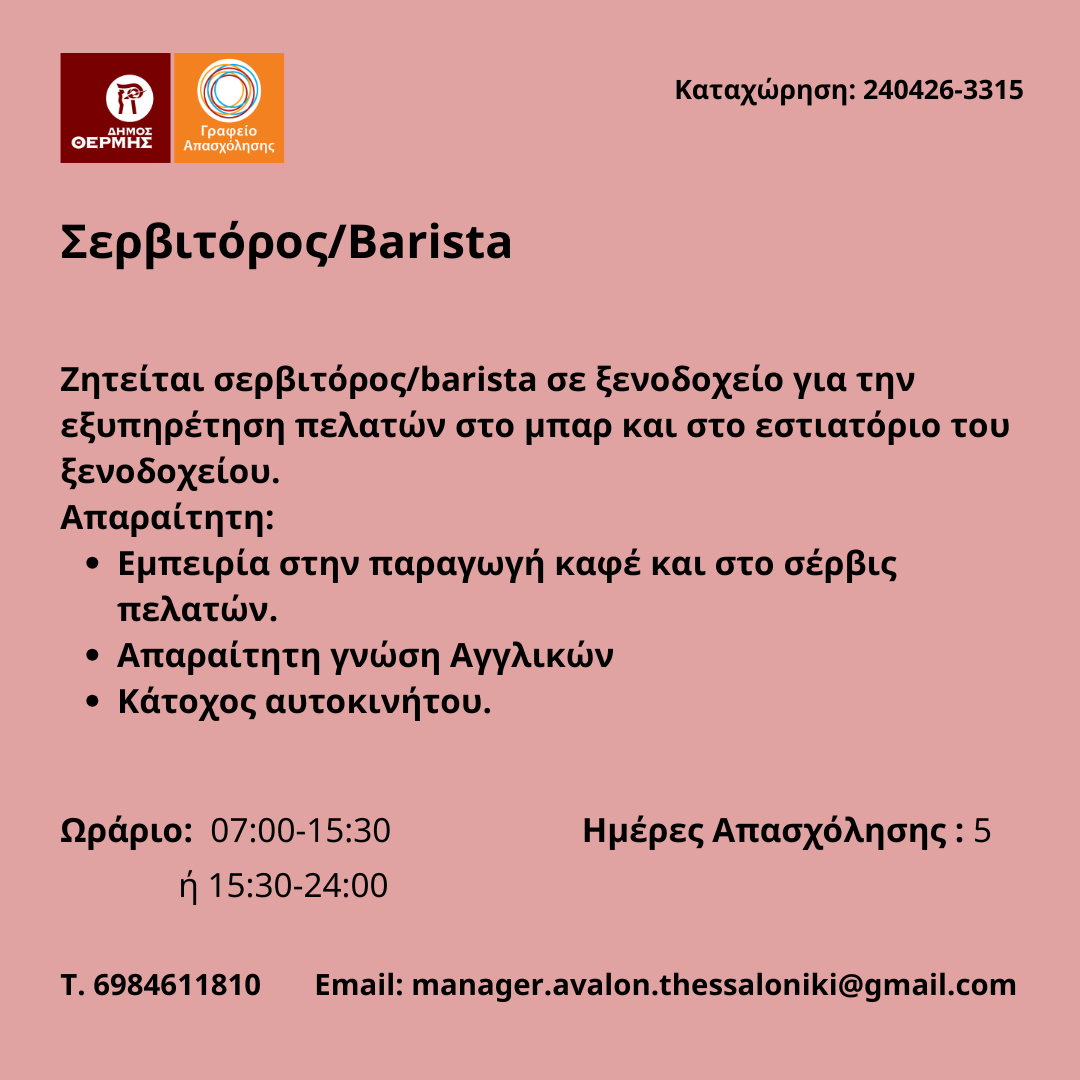 ΔΗΜΟΣ ΘΕΡΜΗΣ

Γραφείο Απασχόλησης

Καταχώρηση: 240426-3315

Σερβιτόρος/Barista

Ζητείται σερβιτόρος/barista σε ξενοδοχείο για την εξυπηρέτηση πελατών στο μπαρ και στο εστιατόριο του ξενοδοχείου.
Απαραίτητη:
• Εμπειρία στην παραγωγή καφέ και στο σέρβις πελατών.
• Απαραίτητη γνώση Αγγλικών
• Κάτοχος αυτοκινήτου.

Ωράριο: 07:00-15:30
ή 15:30-24:00

Ημέρες Απασχόλησης : 5

Τ. 6984611810 Email: manager.avalon.thessaloniki@gmail.com